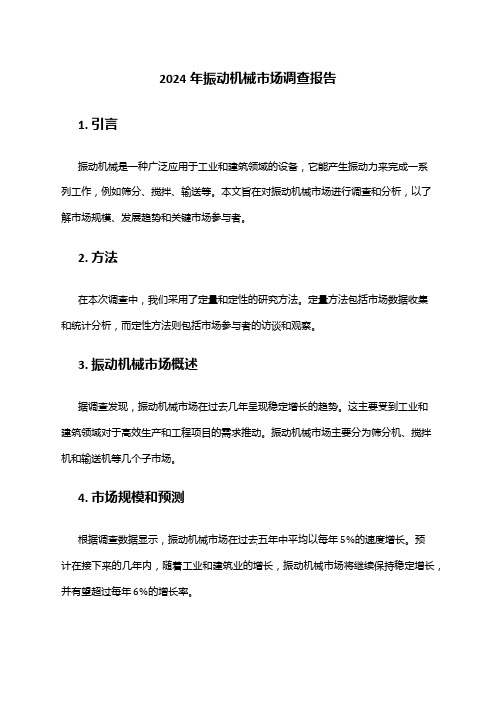 2024 年振动机械市场调查报告

1. 引言

振动机械是一种广泛应用于工业和建筑领域的设备，它能产生振动力来完成一系列工作，例如筛分、搅拌、输送等。本文旨在对振动机械市场进行调查和分析，以了解市场规模、发展趋势和关键市场参与者。

2. 方法

在本次调查中，我们采用了定量和定性的研究方法。定量方法包括市场数据收集和统计分析，而定性方法则包括市场参与者的访谈和观察。

3. 振动机械市场概述

据调查发现，振动机械市场在过去几年呈现稳定增长的趋势。这主要受到工业和建筑领域对于高效生产和工程项目的需求推动。振动机械市场主要分为筛分机、搅拌机和输送机等几个子市场。

4. 市场规模和预测

根据调查数据显示，振动机械市场在过去五年中平均以每年 5%的速度增长。预计在接下来的几年内，随着工业和建筑业的增长，振动机械市场将继续保持稳定增长，并有望超过每年 6%的增长率。